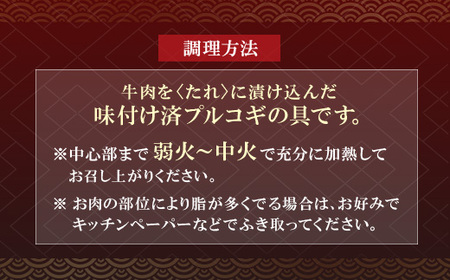 調理方法

牛肉を〈たれ〉に漬け込んだ
味付け済プルコギの具です。

※中心部まで 弱火～中火 で充分に加熱してお召し上がりください。

※ お肉の部位により脂が多くでる場合は、お好みでキッチンペーパーなどでふき取ってください。